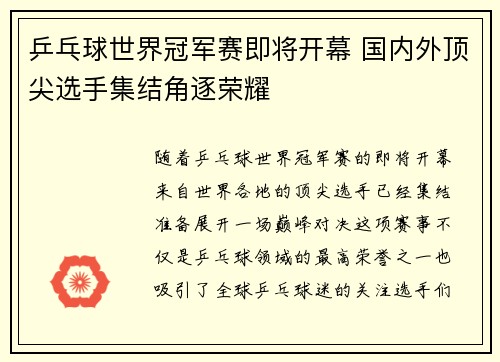 乒乓球世界冠军赛即将开幕 国内外顶尖选手集结角逐荣耀

随着乒乓球世界冠军赛的即将开幕来自世界各地的顶尖选手已经集结准备展开一场巅峰对决这项赛事不仅是乒乓球领域的最高荣誉之一也吸引了全球乒乓球迷的关注选手们